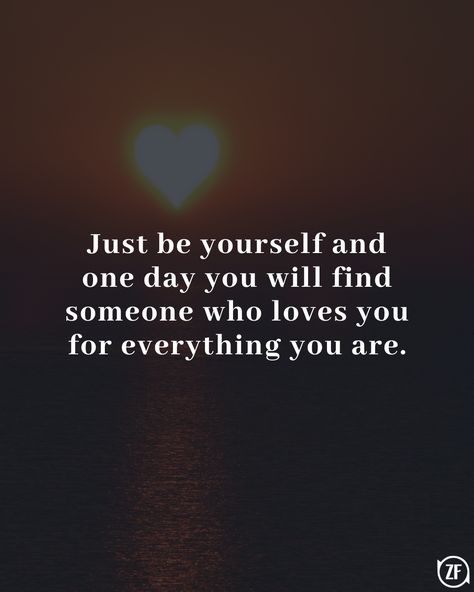 Just be yourself and one day you will find someone who loves you for everything you are.

ZF